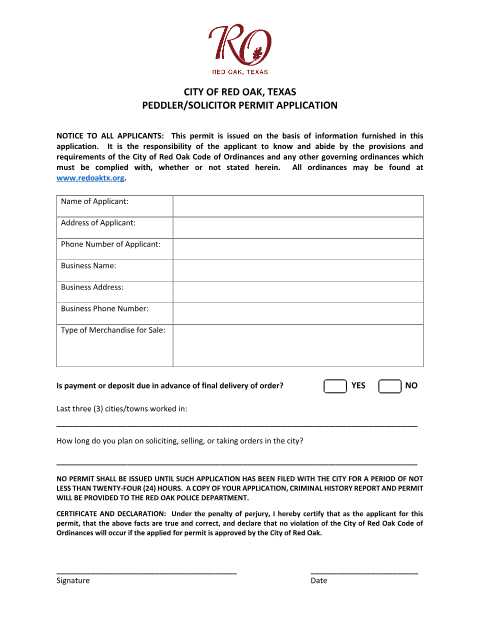 RO
RED OAK, TEXAS

CITY OF RED OAK, TEXAS
PEDDLER/SOLICITOR PERMIT APPLICATION

NOTICE TO ALL APPLICANTS: This permit is issued on the basis of information furnished in this application. It is the responsibility of the applicant to know and abide by the provisions and requirements of the City of Red Oak Code of Ordinances and any other governing ordinances which must be complied with, whether or not stated herein. All ordinances may be found at www.redoaktx.org.

| Name of Applicant: | |
|---|---|
| Address of Applicant: | |
| Phone Number of Applicant: | |
| Business Name: | |
| Business Address: | |
| Business Phone Number: | |
| Type of Merchandise for Sale: | |

Is payment or deposit due in advance of final delivery of order? YES NO

Last three (3) cities/towns worked in:

How long do you plan on soliciting, selling, or taking orders in the city?

NO PERMIT SHALL BE ISSUED UNTIL SUCH APPLICATION HAS BEEN FILED WITH THE CITY FOR A PERIOD OF NOT LESS THAN TWENTY-FOUR (24) HOURS. A COPY OF YOUR APPLICATION, CRIMINAL HISTORY REPORT AND PERMIT WILL BE PROVIDED TO THE RED OAK POLICE DEPARTMENT.

CERTIFICATE AND DECLARATION: Under the penalty of perjury, I hereby certify that as the applicant for this permit, that the above facts are true and correct, and declare that no violation of the City of Red Oak Code of Ordinances will occur if the applied for permit is approved by the City of Red Oak.

Signature

Date